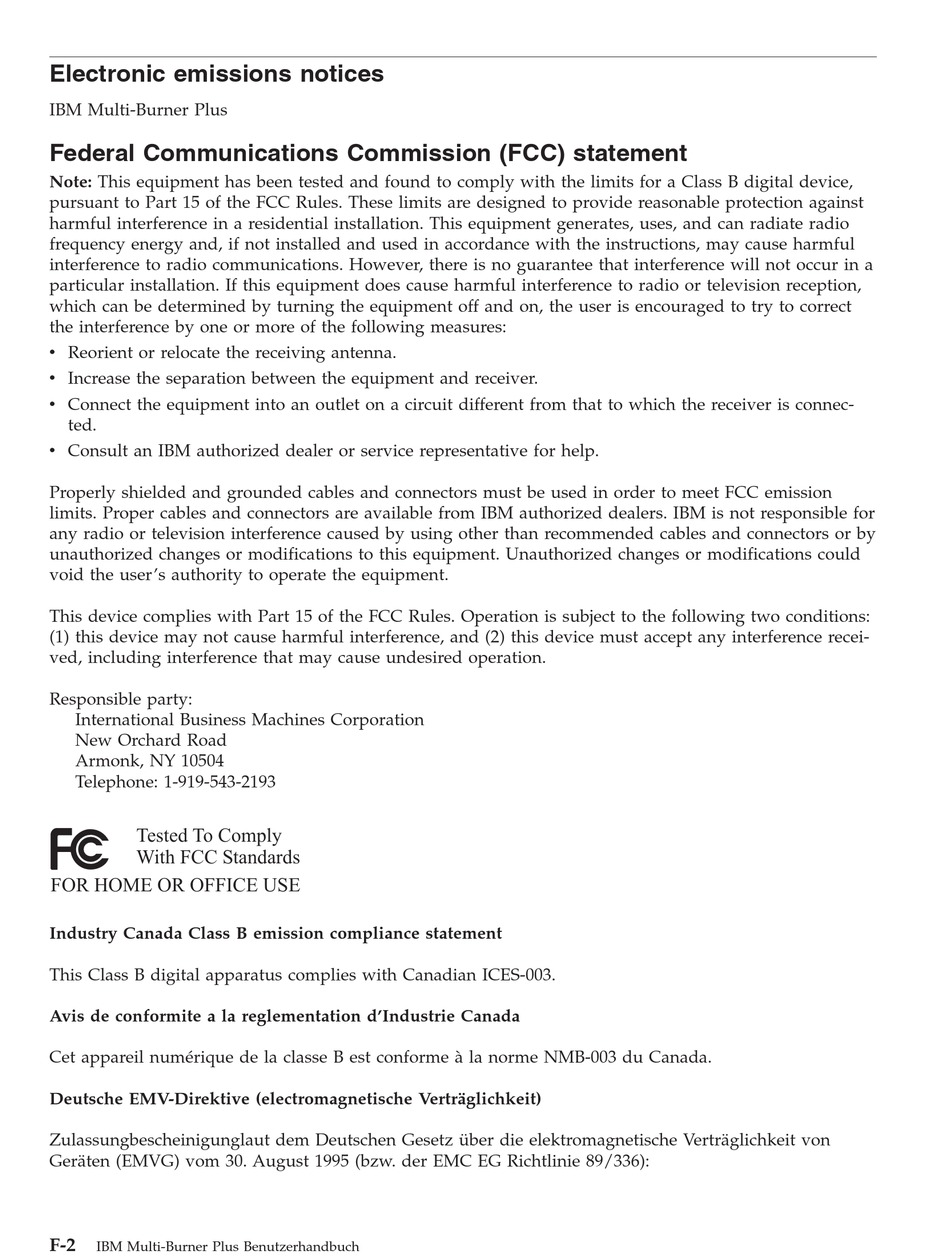 Electronic emissions notices

IBM Multi-Burner Plus

Federal Communications Commission (FCC) statement

Note: This equipment has been tested and found to comply with the limits for a Class B digital device, pursuant to Part 15 of the FCC Rules. These limits are designed to provide reasonable protection against harmful interference in a residential installation. This equipment generates, uses, and can radiate radio frequency energy and, if not installed and used in accordance with the instructions, may cause harmful interference to radio communications. However, there is no guarantee that interference will not occur in a particular installation. If this equipment does cause harmful interference to radio or television reception, which can be determined by turning the equipment off and on, the user is encouraged to try to correct the interference by one or more of the following measures:

• Reorient or relocate the receiving antenna.
• Increase the separation between the equipment and receiver.
• Connect the equipment into an outlet on a circuit different from that to which the receiver is connected.
• Consult an IBM authorized dealer or service representative for help.

Properly shielded and grounded cables and connectors must be used in order to meet FCC emission limits. Proper cables and connectors are available from IBM authorized dealers. IBM is not responsible for any radio or television interference caused by using other than recommended cables and connectors or by unauthorized changes or modifications to this equipment. Unauthorized changes or modifications could void the user's authority to operate the equipment.

This device complies with Part 15 of the FCC Rules. Operation is subject to the following two conditions: (1) this device may not cause harmful interference, and (2) this device must accept any interference received, including interference that may cause undesired operation.

Responsible party:
International Business Machines Corporation
New Orchard Road
Armonk, NY 10504
Telephone: 1-919-543-2193

FC Tested To Comply
With FCC Standards
FOR HOME OR OFFICE USE

Industry Canada Class B emission compliance statement

This Class B digital apparatus complies with Canadian ICES-003.

Avis de conformite a la reglementation d'Industrie Canada

Cet appareil numérique de la classe B est conforme à la norme NMB-003 du Canada.

Deutsche EMV-Direktive (electromagnetische Verträglichkeit)

Zulassungbescheinigunglaut dem Deutschen Gesetz über die elektromagnetische Verträglichkeit von Geräten (EMVG) vom 30. August 1995 (bzw. der EMC EG Richtlinie 89/336):

F-2 IBM Multi-Burner Plus Benutzerhandbuch